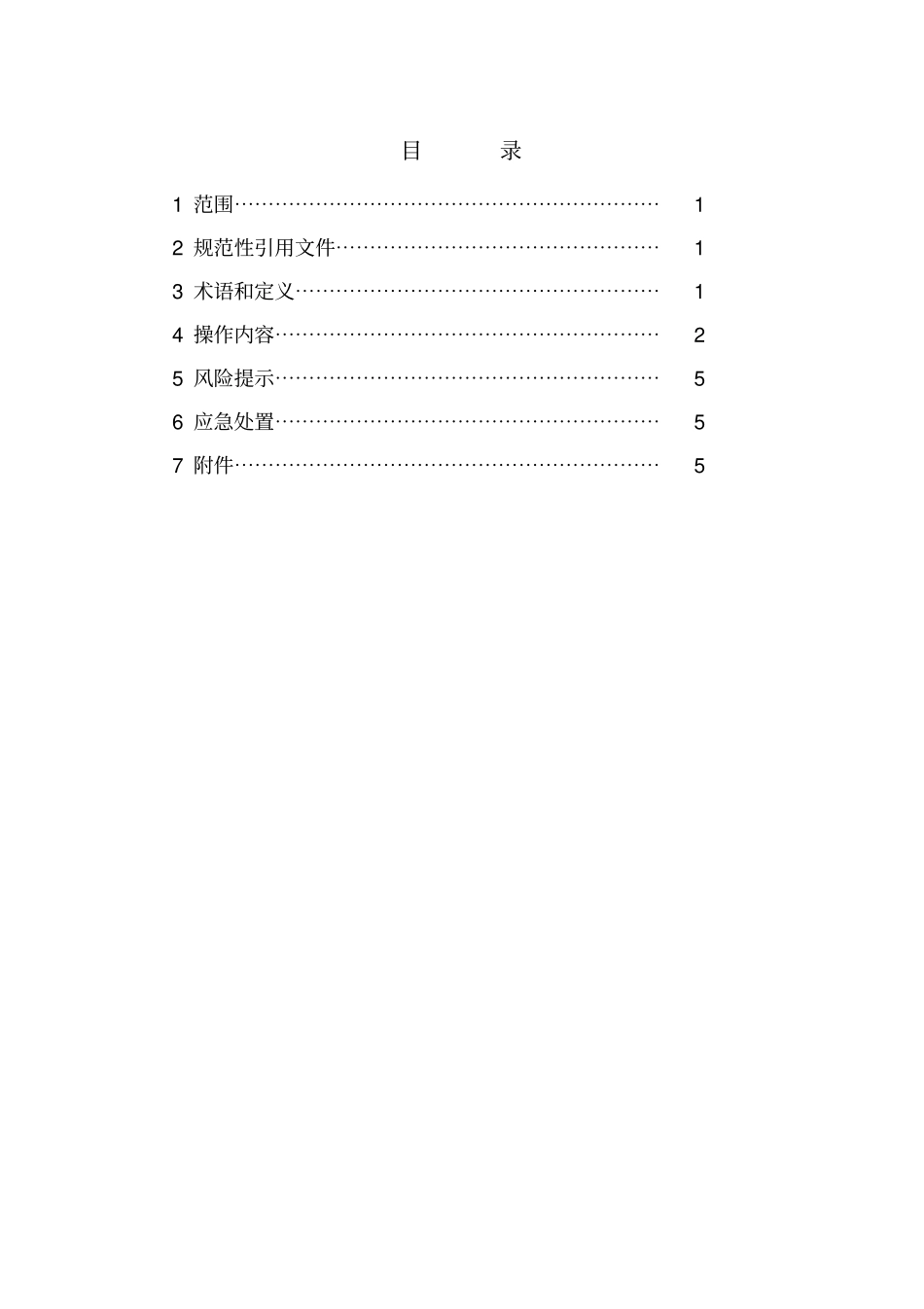 目　　录

1 范围…………………………………………………… 1

2 规范性引用文件……………………………………… 1

3 术语和定义…………………………………………… 1

4 操作内容……………………………………………… 2

5 风险提示……………………………………………… 5

6 应急处置……………………………………………… 5

7 附件…………………………………………………… 5